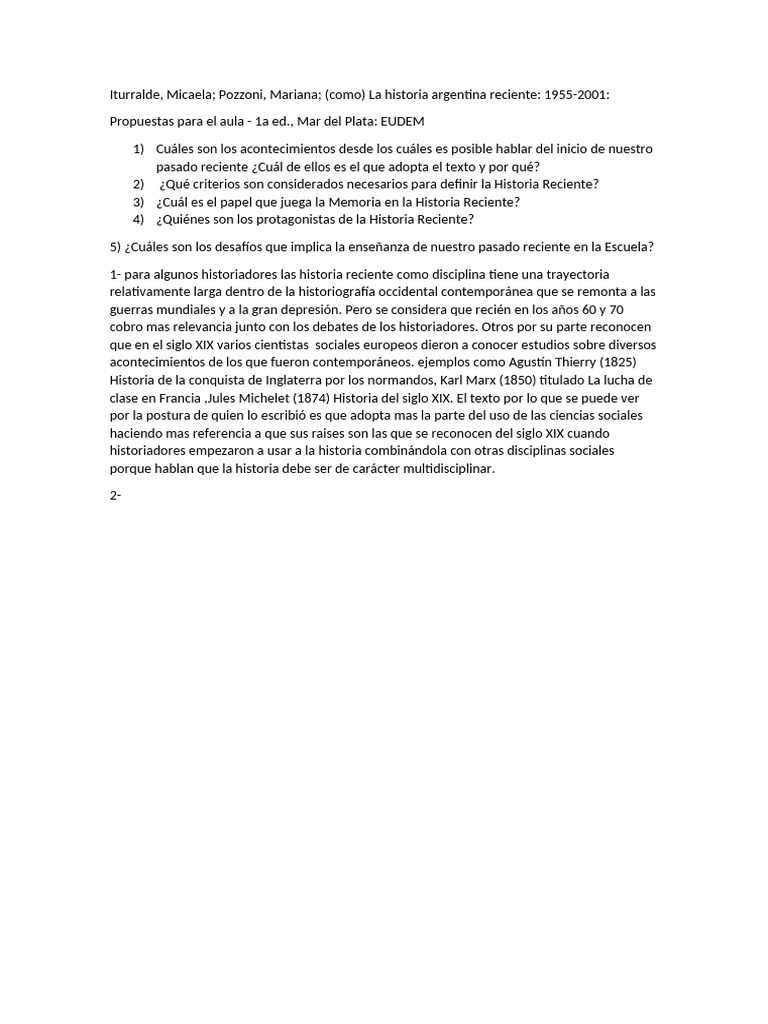 Iturralde, Micaela; Pozzoni, Mariana; (como) La historia argentina reciente: 1955-2001:

Propuestas para el aula - 1a ed., Mar del Plata: EUDEM

1) Cuáles son los acontecimientos desde los cuáles es posible hablar del inicio de nuestro pasado reciente ¿Cuál de ellos es el que adopta el texto y por qué?
2) ¿Qué criterios son considerados necesarios para definir la Historia Reciente?
3) ¿Cuál es el papel que juega la Memoria en la Historia Reciente?
4) ¿Quiénes son los protagonistas de la Historia Reciente?

5) ¿Cuáles son los desafíos que implica la enseñanza de nuestro pasado reciente en la Escuela?

1- para algunos historiadores las historia reciente como disciplina tiene una trayectoria relativamente larga dentro de la historiografía occidental contemporánea que se remonta a las guerras mundiales y a la gran depresión. Pero se considera que recién en los años 60 y 70 cobro mas relevancia junto con los debates de los historiadores. Otros por su parte reconocen que en el siglo XIX varios cientistas sociales europeos dieron a conocer estudios sobre diversos acontecimientos de los que fueron contemporáneos. ejemplos como Agustín Thierry (1825) Historia de la conquista de Inglaterra por los normandos, Karl Marx (1850) titulado La lucha de clase en Francia ,Jules Michelet (1874) Historia del siglo XIX. El texto por lo que se puede ver por la postura de quien lo escribió es que adopta mas la parte del uso de las ciencias sociales haciendo mas referencia a que sus raises son las que se reconocen del siglo XIX cuando historiadores empezaron a usar a la historia combinándola con otras disciplinas sociales porque hablan que la historia debe ser de carácter multidisciplinar.

2-